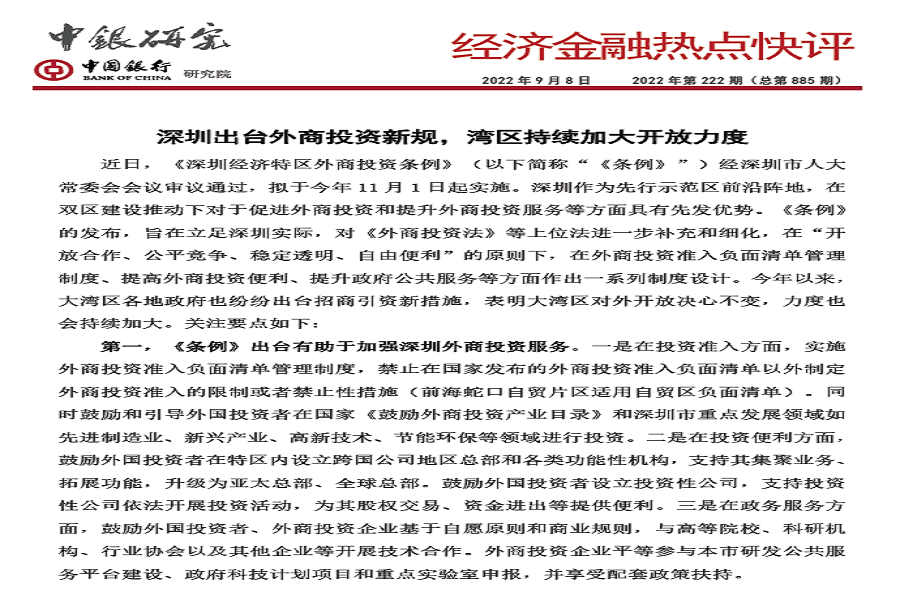 中银研究

中国银行 BANK OF CHINA 研究院

经济金融热点快评

2022 年 9 月 8 日　　2022 年第 222 期（总第 885 期）

深圳出台外商投资新规，湾区持续加大开放力度

近日，《深圳经济特区外商投资条例》（以下简称“《条例》”）经深圳市人大常委会会议审议通过，拟于今年 11 月 1 日起实施。深圳作为先行示范区前沿阵地，在双区建设推动下对于促进外商投资和提升外商投资服务等方面具有先发优势。《条例》的发布，旨在立足深圳实际，对《外商投资法》等上位法进一步补充和细化，在“开放合作、公平竞争、稳定透明、自由便利”的原则下，在外商投资准入负面清单管理制度、提高外商投资便利、提升政府公共服务等方面作出一系列制度设计。今年以来，大湾区各地政府也纷纷出台招商引资新措施，表明大湾区对外开放决心不变，力度也会持续加大。关注要点如下：

第一，《条例》出台有助于加强深圳外商投资服务。一是在投资准入方面，实施外商投资准入负面清单管理制度，禁止在国家发布的外商投资准入负面清单以外制定外商投资准入的限制或者禁止性措施（前海蛇口自贸片区适用自贸区负面清单）。同时鼓励和引导外国投资者在国家《鼓励外商投资产业目录》和深圳市重点发展领域如先进制造业、新兴产业、高新技术、节能环保等领域进行投资。二是在投资便利方面，鼓励外国投资者在特区内设立跨国公司地区总部和各类功能性机构，支持其集聚业务、拓展功能，升级为亚太总部、全球总部。鼓励外国投资者设立投资性公司，支持投资性公司依法开展投资活动，为其股权交易、资金进出等提供便利。三是在政务服务方面，鼓励外国投资者、外商投资企业基于自愿原则和商业规则，与高等院校、科研机构、行业协会以及其他企业等开展技术合作。外商投资企业平等参与本市研发公共服务平台建设、政府科技计划项目和重点实验室申报，并享受配套政策扶持。